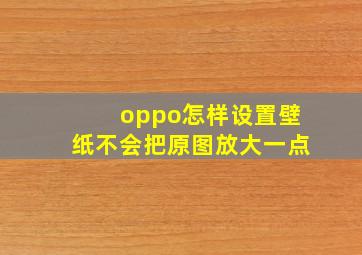 oppo怎样设置壁纸不会把原图放大一点